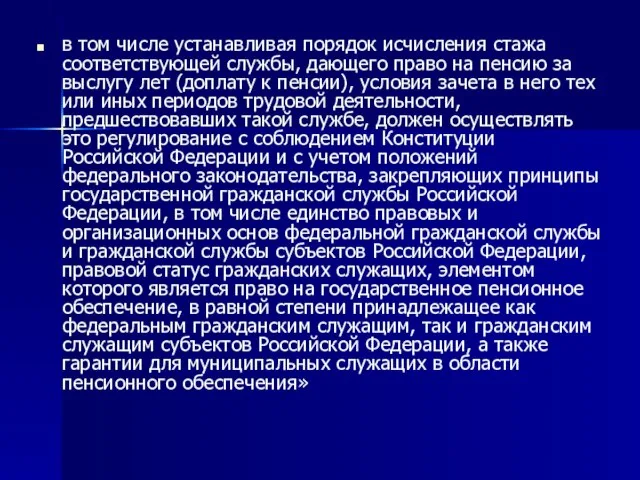 в том числе устанавливая порядок исчисления стажа соответствующей службы, дающего право на пенсию за выслугу лет (доплату к пенсии), условия зачета в него тех или иных периодов трудовой деятельности, предшествовавших такой службе, должен осуществлять это регулирование с соблюдением Конституции Российской Федерации и с учетом положений федерального законодательства, закрепляющих принципы государственной гражданской службы Российской Федерации, в том числе единство правовых и организационных основ федеральной гражданской службы и гражданской службы субъектов Российской Федерации, правовой статус гражданских служащих, элементом которого является право на государственное пенсионное обеспечение, в равной степени принадлежащее как федеральным гражданским служащим, так и гражданским служащим субъектов Российской Федерации, а также гарантии для муниципальных служащих в области пенсионного обеспечения»